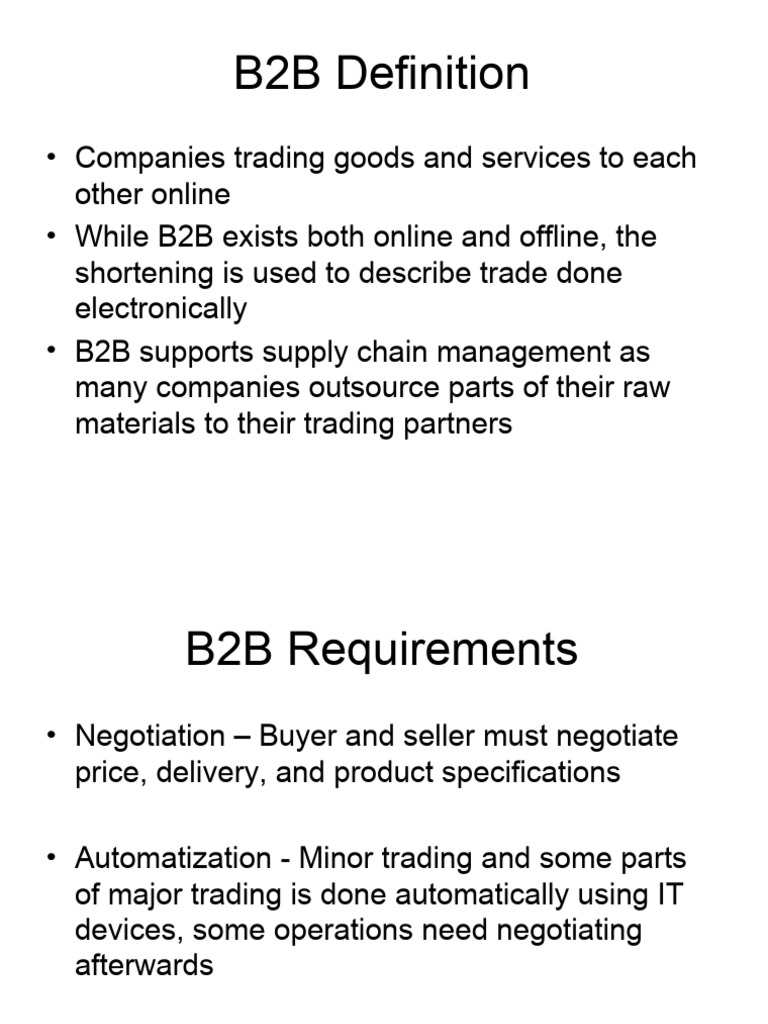 B2B Definition

• Companies trading goods and services to each other online
• While B2B exists both online and offline, the shortening is used to describe trade done electronically
• B2B supports supply chain management as many companies outsource parts of their raw materials to their trading partners

B2B Requirements

• Negotiation – Buyer and seller must negotiate price, delivery, and product specifications

• Automatization - Minor trading and some parts of major trading is done automatically using IT devices, some operations need negotiating afterwards